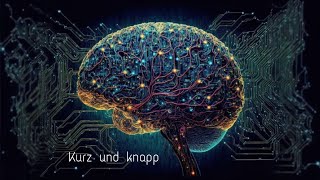 Kurz und knapp